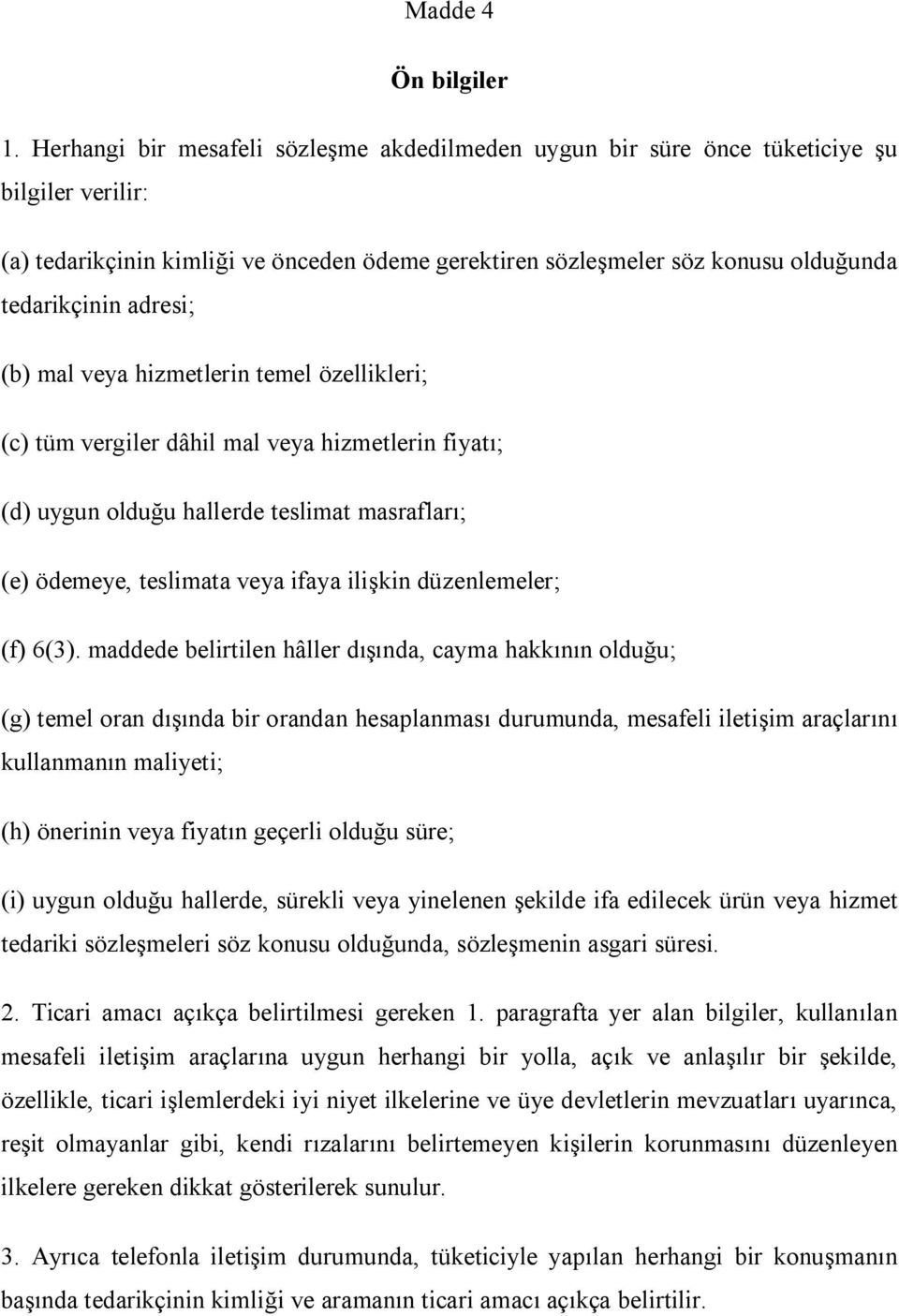 Madde 4

Ön bilgiler

1. Herhangi bir mesafeli sözleşme akdedilmeden uygun bir süre önce tüketiciye şu bilgiler verilir:

(a) tedarikçinin kimliği ve önceden ödeme gerektiren sözleşmeler söz konusu olduğunda tedarikçinin adresi;

(b) mal veya hizmetlerin temel özellikleri;

(c) tüm vergiler dâhil mal veya hizmetlerin fiyatı;

(d) uygun olduğu hallerde teslimat masrafları;

(e) ödemeye, teslimata veya ifaya ilişkin düzenlemeler;

(f) 6(3). maddede belirtilen hâller dışında, cayma hakkının olduğu;

(g) temel oran dışında bir orandan hesaplanması durumunda, mesafeli iletişim araçlarını kullanmanın maliyeti;

(h) önerinin veya fiyatın geçerli olduğu süre;

(i) uygun olduğu hallerde, sürekli veya yinelenen şekilde ifa edilecek ürün veya hizmet tedariki sözleşmeleri söz konusu olduğunda, sözleşmenin asgari süresi.

2. Ticari amacı açıkça belirtilmesi gereken 1. paragrafta yer alan bilgiler, kullanılan mesafeli iletişim araçlarına uygun herhangi bir yolla, açık ve anlaşılır bir şekilde, özellikle, ticari işlemlerdeki iyi niyet ilkelerine ve üye devletlerin mevzuatları uyarınca, reşit olmayanlar gibi, kendi rızalarını belirtemeyen kişilerin korunmasını düzenleyen ilkelere gereken dikkat gösterilerek sunulur.

3. Ayrıca telefonla iletişim durumunda, tüketiciyle yapılan herhangi bir konuşmanın başında tedarikçinin kimliği ve aramanın ticari amacı açıkça belirtilir.